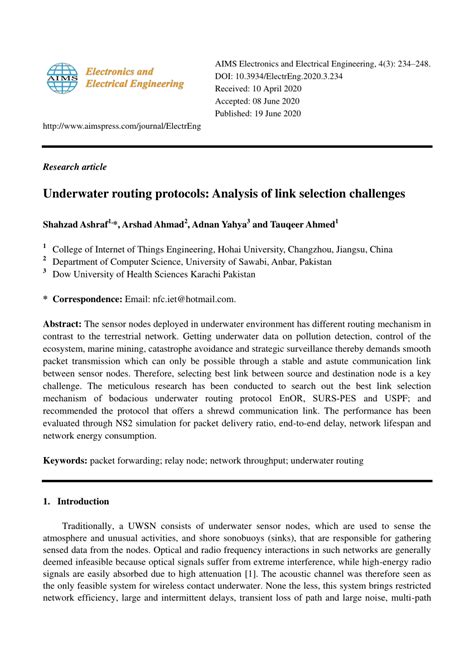 AIMS

Electronics and Electrical Engineering

AIMS Electronics and Electrical Engineering, 4(3): 234–248.
DOI: 10.3934/ElectrEng.2020.3.234
Received: 10 April 2020
Accepted: 08 June 2020
Published: 19 June 2020

http://www.aimspress.com/journal/ElectrEng

Research article

Underwater routing protocols: Analysis of link selection challenges

Shahzad Ashraf$^{1,*}$, Arshad Ahmad$^{2}$, Adnan Yahya$^{3}$ and Tauqeer Ahmed$^{1}$

$^{1}$ College of Internet of Things Engineering, Hohai University, Changzhou, Jiangsu, China
$^{2}$ Department of Computer Science, University of Sawabi, Anbar, Pakistan
$^{3}$ Dow University of Health Sciences Karachi Pakistan

* Correspondence: Email: nfc.iet@hotmail.com.

Abstract: The sensor nodes deployed in underwater environment has different routing mechanism in contrast to the terrestrial network. Getting underwater data on pollution detection, control of the ecosystem, marine mining, catastrophe avoidance and strategic surveillance thereby demands smooth packet transmission which can only be possible through a stable and astute communication link between sensor nodes. Therefore, selecting best link between source and destination node is a key challenge. The meticulous research has been conducted to search out the best link selection mechanism of bodacious underwater routing protocol EnOR, SURS-PES and USPF; and recommended the protocol that offers a shrewd communication link. The performance has been evaluated through NS2 simulation for packet delivery ratio, end-to-end delay, network lifespan and network energy consumption.

Keywords: packet forwarding; relay node; network throughput; underwater routing

1. Introduction

Traditionally, a UWSN consists of underwater sensor nodes, which are used to sense the atmosphere and unusual activities, and shore sonobuoys (sinks), that are responsible for gathering sensed data from the nodes. Optical and radio frequency interactions in such networks are generally deemed infeasible because optical signals suffer from extreme interference, while high-energy radio signals are easily absorbed due to high attenuation [1]. The acoustic channel was therefore seen as the only feasible system for wireless contact underwater. None the less, this system brings restricted network efficiency, large and intermittent delays, transient loss of path and large noise, multi-path